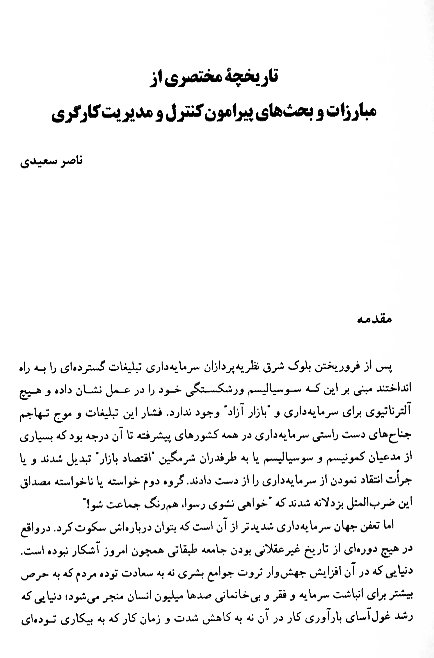 تاریخچهٔ مختصری از
مبارزات و بحث‌های پیرامون کنترل و مدیریت کارگری

ناصر سعیدی

مقدمه

پس از فروریختن بلوک شرق نظریه‌پردازان سرمایه‌داری تبلیغات گسترده‌ای را به راه انداختند مبنی بر این که سوسیالیسم ورشکستگی خود را در عمل نشان داده و هیچ آلترناتیوی برای سرمایه‌داری و "بازار آزاد" وجود ندارد. فشار این تبلیغات و موج تهاجم جناح‌های دست راستی سرمایه‌داری در همه کشورهای پیشرفته تا آن درجه بود که بسیاری از مدعیان کمونیسم و سوسیالیسم یا به طرفدران شرمگین "اقتصاد بازار" تبدیل شدند و یا جرأت انتقاد نمودن از سرمایه‌داری را از دست دادند. گروه دوم خواسته یا ناخواسته مصداق این ضرب‌المثل بزدلانه شدند که "خواهی نشوی رسوا، همرنگ جماعت شو!"

اما تعفن جهان سرمایه‌داری شدیدتر از آن است که بتوان درباره‌اش سکوت کرد. درواقع در هیچ دوره‌ای از تاریخ غیرعقلانی بودن جامعه طبقاتی همچون امروز آشکار نبوده است. دنیایی که در آن افزایش جهش‌وار ثروت جوامع بشری نه به سعادت توده مردم که به حرص بیشتر برای انباشت سرمایه و فقر و بی‌خانمانی صدها میلیون انسان منجر می‌شود؛ دنیایی که رشد غول‌آسای بارآوری کار در آن نه به کاهش شدت و زمان کار که به بیکاری توده‌ای